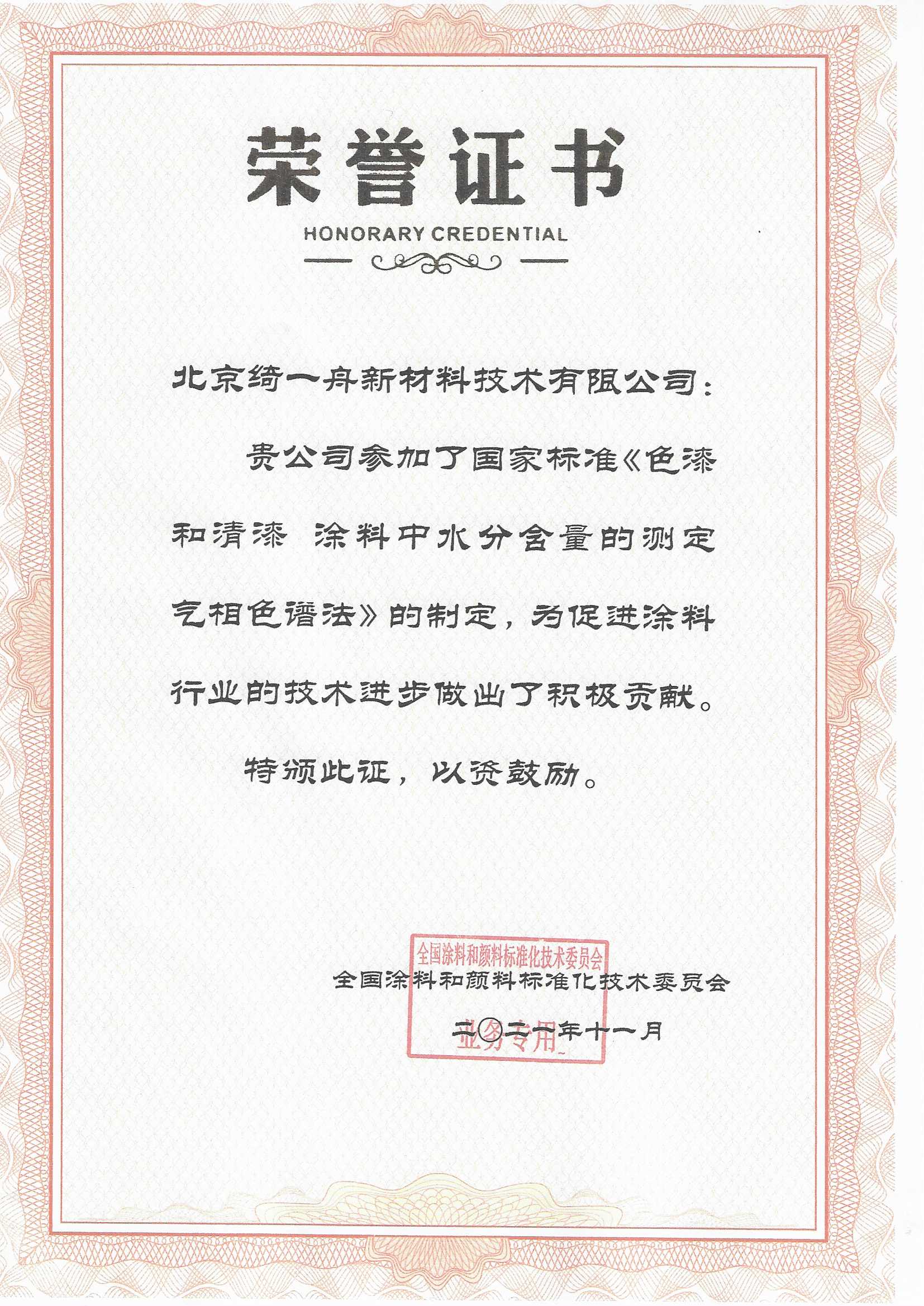 荣誉证书

HONORARY CREDENTIAL

北京绮一舟新材料技术有限公司：

贵公司参加了国家标准《色漆和清漆 涂料中水分含量的测定 气相色谱法》的制定，为促进涂料行业的技术进步做出了积极贡献。

特颁此证，以资鼓励。

全国涂料和颜料标准化技术委员会
业务专用

全国涂料和颜料标准化技术委员会

二〇二一年十一月